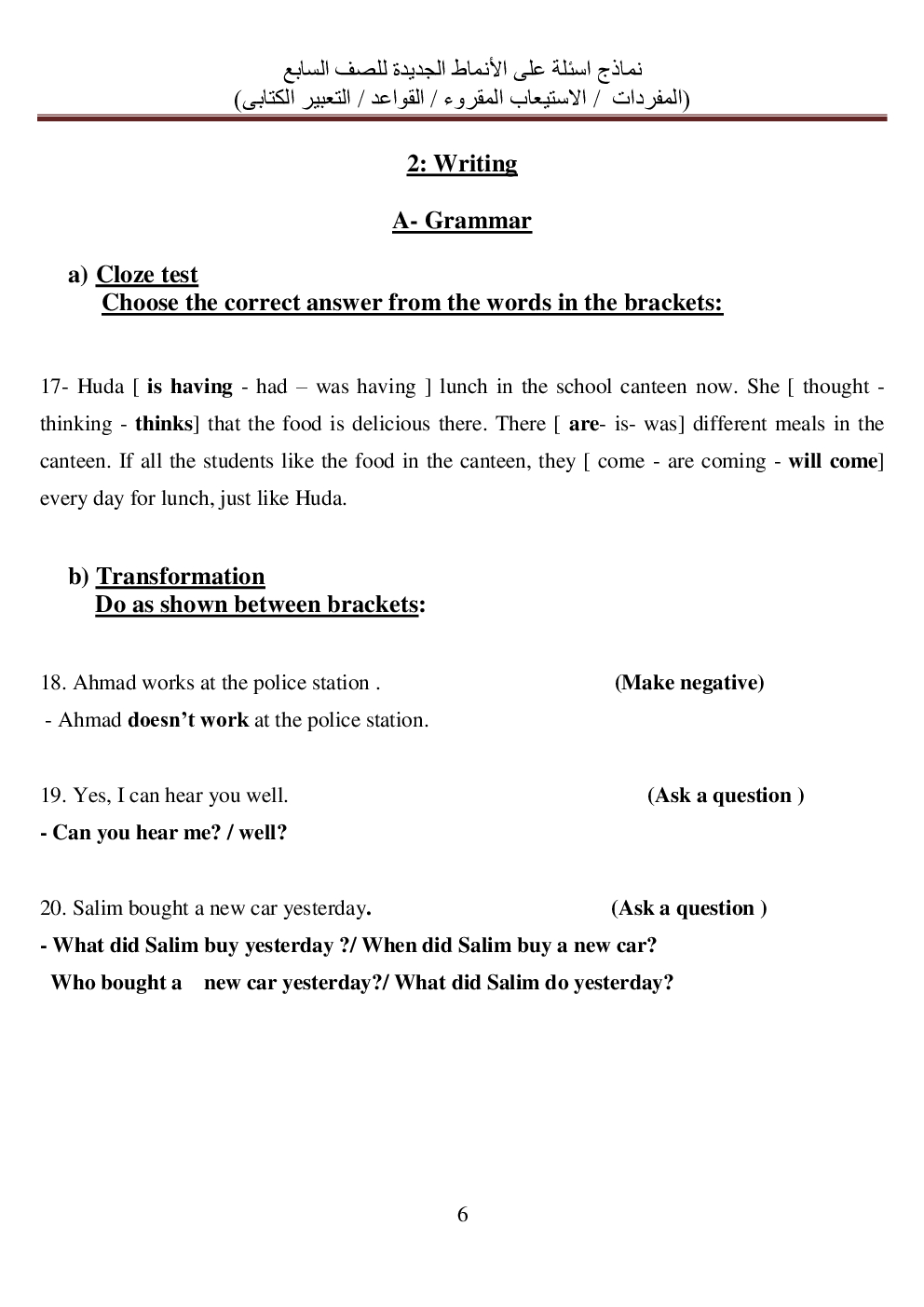 نماذج اسئلة على الأنماط الجديدة للصف السابع
(المفردات / الاستيعاب المقروء / القواعد / التعبير الكتابى)

2: Writing

A- Grammar

a) Cloze test
Choose the correct answer from the words in the brackets:

17- Huda [ is having - had – was having ] lunch in the school canteen now. She [ thought - thinking - thinks] that the food is delicious there. There [ are- is- was] different meals in the canteen. If all the students like the food in the canteen, they [ come - are coming - will come] every day for lunch, just like Huda.

b) Transformation
Do as shown between brackets:

18. Ahmad works at the police station . (Make negative)
- Ahmad doesn't work at the police station.

19. Yes, I can hear you well. (Ask a question )
- Can you hear me? / well?

20. Salim bought a new car yesterday. (Ask a question )
- What did Salim buy yesterday ?/ When did Salim buy a new car?
Who bought a new car yesterday?/ What did Salim do yesterday?

6